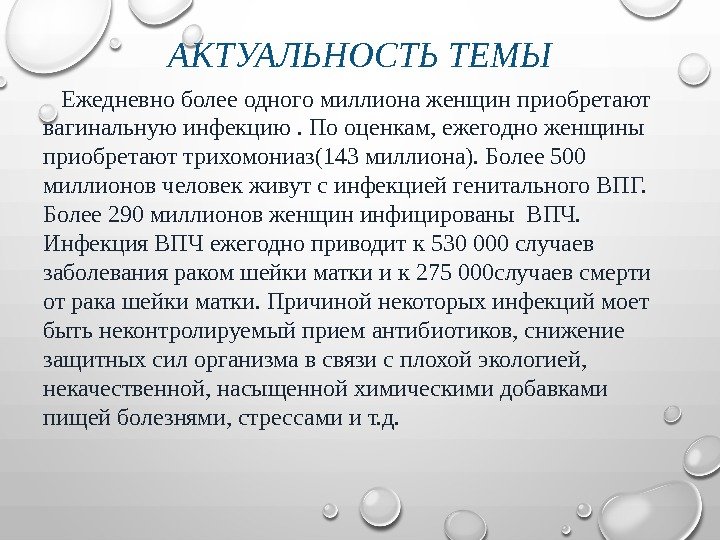 АКТУАЛЬНОСТЬ ТЕМЫ

Ежедневно более одного миллиона женщин приобретают вагинальную инфекцию . По оценкам, ежегодно женщины приобретают трихомониаз(143 миллиона). Более 500 миллионов человек живут с инфекцией генитального ВПГ. Более 290 миллионов женщин инфицированы ВПЧ. Инфекция ВПЧ ежегодно приводит к 530 000 случаев заболевания раком шейки матки и к 275 000случаев смерти от рака шейки матки. Причиной некоторых инфекций моет быть неконтролируемый прием антибиотиков, снижение защитных сил организма в связи с плохой экологией, некачественной, насыщенной химическими добавками пищей болезнями, стрессами и т.д.